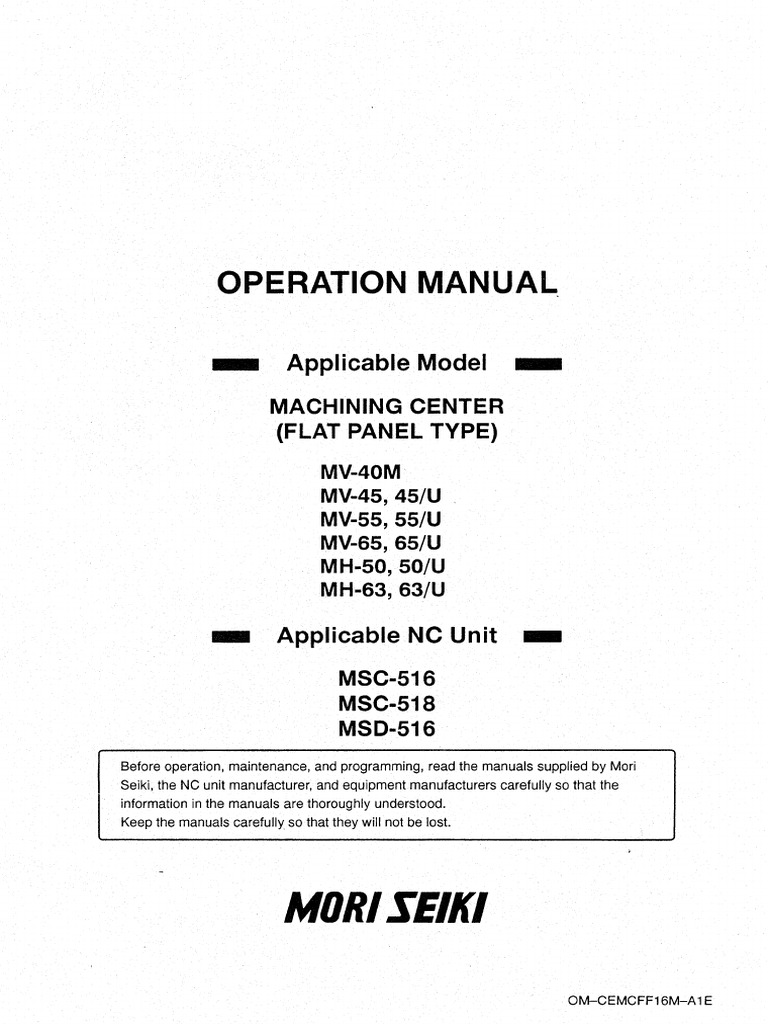 OPERATION MANUAL

Applicable Model

MACHINING CENTER
(FLAT PANEL TYPE)

MV-40M
MV-45, 45/U
MV-55, 55/U
MV-65, 65/U
MH-50, 50/U
MH-63, 63/U

Applicable NC Unit

MSC-516
MSC-518
MSD-516

Before operation, maintenance, and programming, read the manuals supplied by Mori Seiki, the NC unit manufacturer, and equipment manufacturers carefully so that the information in the manuals are thoroughly understood.
Keep the manuals carefully so that they will not be lost.

MORI SEIKI

OM–CEMCFF16M–A1E